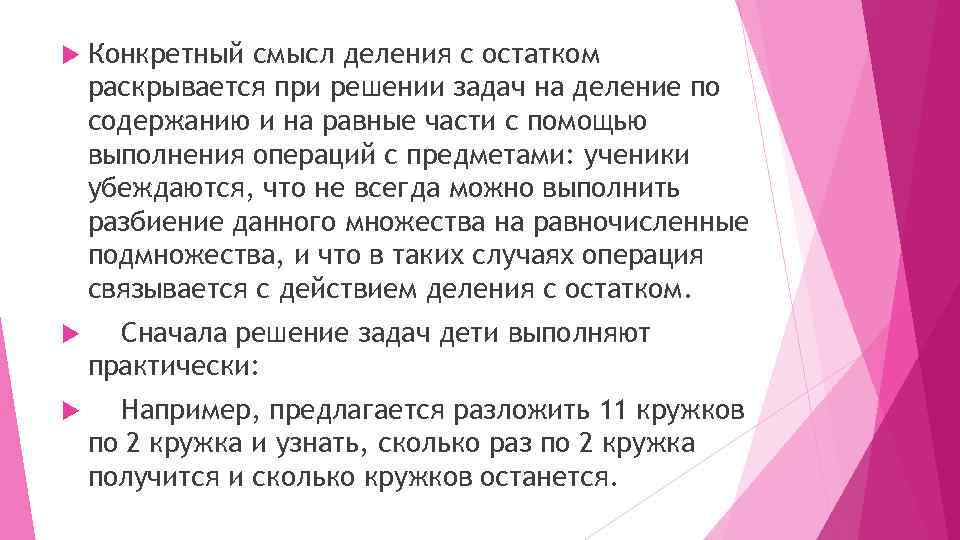 Конкретный смысл деления с остатком раскрывается при решении задач на деление по содержанию и на равные части с помощью выполнения операций с предметами: ученики убеждаются, что не всегда можно выполнить разбиение данного множества на равночисленные подмножества, и что в таких случаях операция связывается с действием деления с остатком.

Сначала решение задач дети выполняют практически:

Например, предлагается разложить 11 кружков по 2 кружка и узнать, сколько раз по 2 кружка получится и сколько кружков останется.